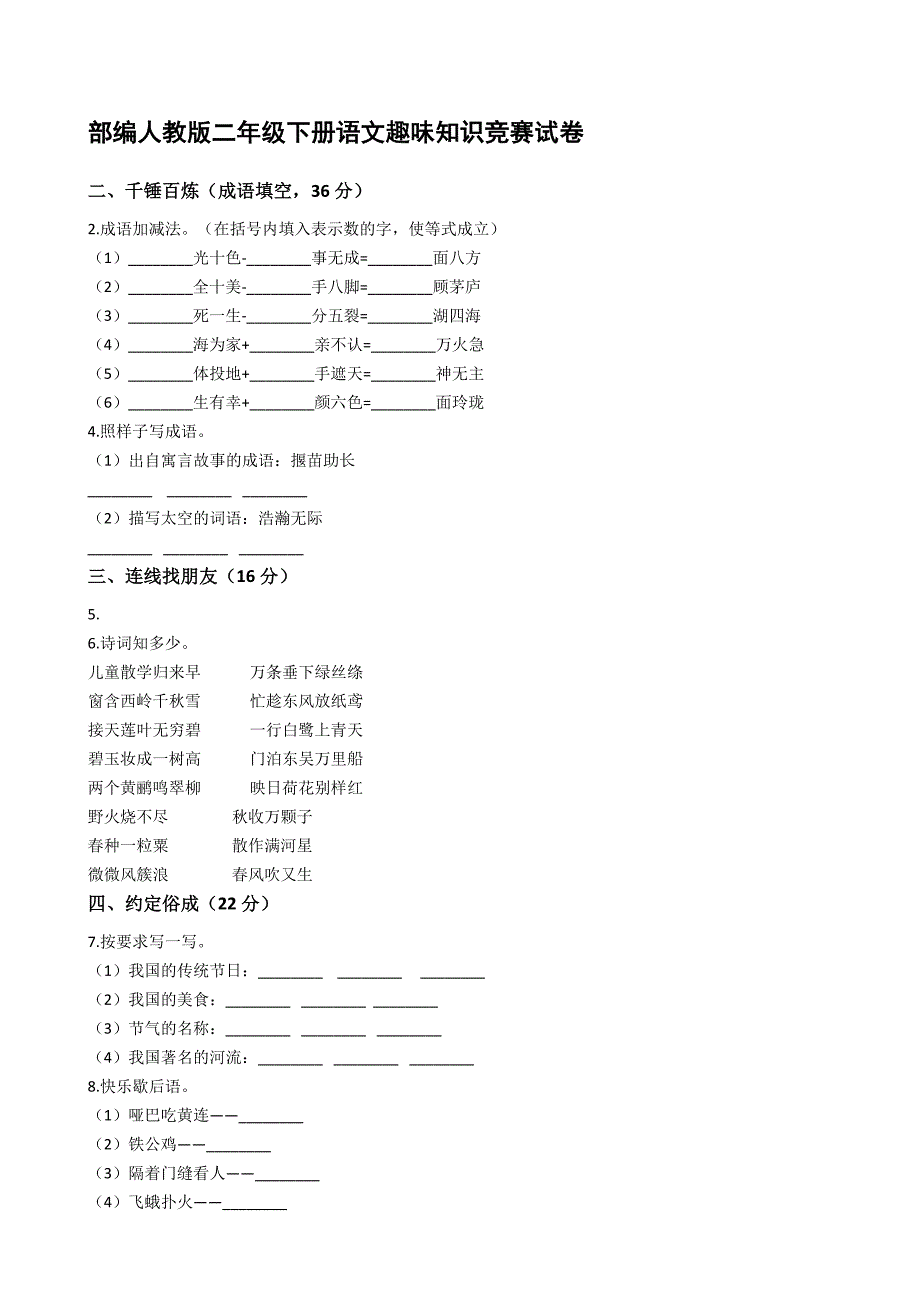 部编人教版二年级下册语文趣味知识竞赛试卷

二、千锤百炼（成语填空，36 分）

2.成语加减法。（在括号内填入表示数的字，使等式成立）
（1）________光十色-________事无成=________面八方
（2）________全十美-________手八脚=________顾茅庐
（3）________死一生-________分五裂=________湖四海
（4）________海为家+________亲不认=________万火急
（5）________体投地+________手遮天=________神无主
（6）________生有幸+________颜六色=________面玲珑

4.照样子写成语。
（1）出自寓言故事的成语：揠苗助长
________ ________ ________
（2）描写太空的词语：浩瀚无际
________ ________ ________

三、连线找朋友（16 分）

5.

6.诗词知多少。
儿童散学归来早　　万条垂下绿丝绦
窗含西岭千秋雪　　忙趁东风放纸鸢
接天莲叶无穷碧　　一行白鹭上青天
碧玉妆成一树高　　门泊东吴万里船
两个黄鹂鸣翠柳　　映日荷花别样红
野火烧不尽　　秋收万颗子
春种一粒粟　　散作满河星
微微风簇浪　　春风吹又生

四、约定俗成（22 分）

7.按要求写一写。
（1）我国的传统节日：________ ________ ________
（2）我国的美食：________ ________ ________
（3）节气的名称：________ ________ ________
（4）我国著名的河流：________ ________ ________

8.快乐歇后语。
（1）哑巴吃黄连——________
（2）铁公鸡——________
（3）隔着门缝看人——________
（4）飞蛾扑火——________